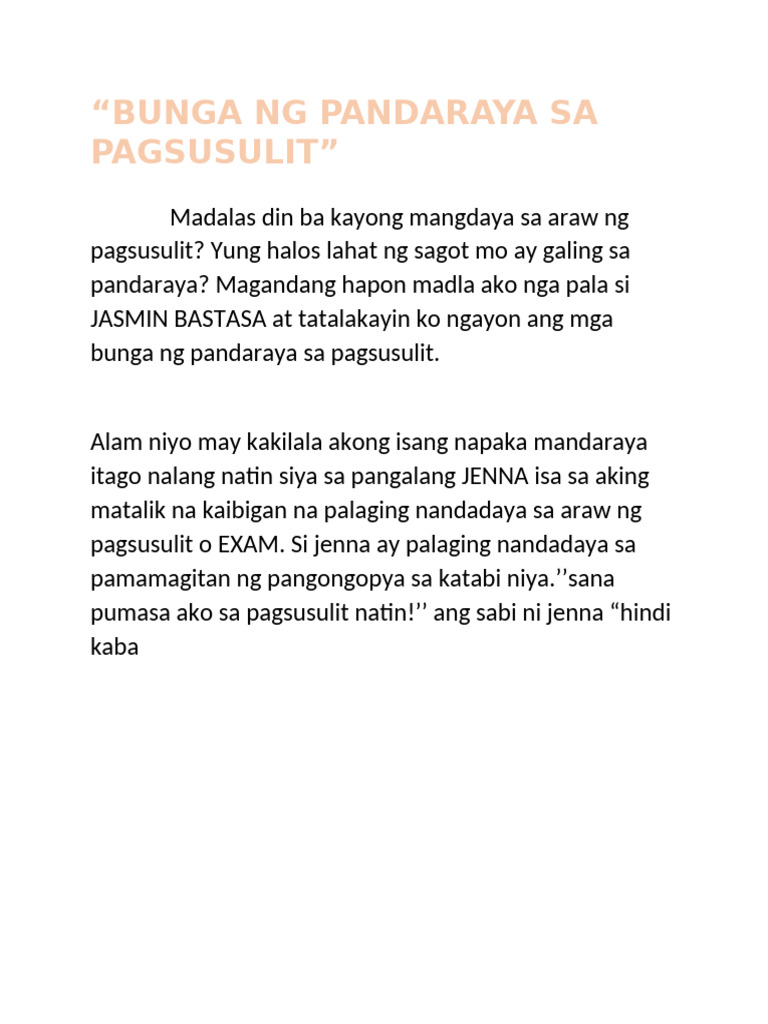 “BUNGA NG PANDARAYA SA PAGSUSULIT”

Madalas din ba kayong mangdaya sa araw ng pagsusulit? Yung halos lahat ng sagot mo ay galing sa pandaraya? Magandang hapon madla ako nga pala si JASMIN BASTASA at tatalakayin ko ngayon ang mga bunga ng pandaraya sa pagsusulit.

Alam niyo may kakilala akong isang napaka mandaraya itago nalang natin siya sa pangalang JENNA isa sa aking matalik na kaibigan na palaging nandadaya sa araw ng pagsusulit o EXAM. Si jenna ay palaging nandadaya sa pamamagitan ng pangongopya sa katabi niya.’’sana pumasa ako sa pagsusulit natin!’’ ang sabi ni jenna “hindi kaba